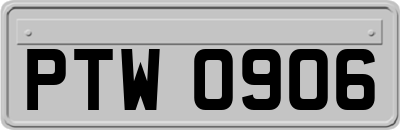 PTW 0906